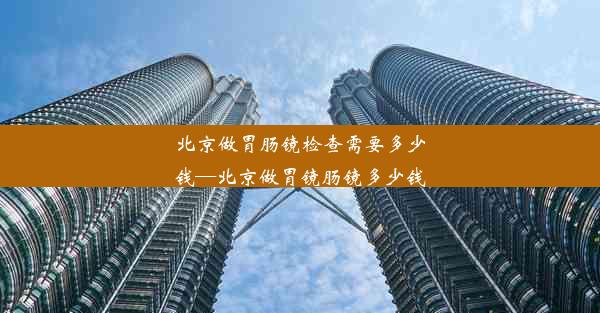 北京做胃肠镜检查需要多少钱—北京做胃镜肠镜多少钱